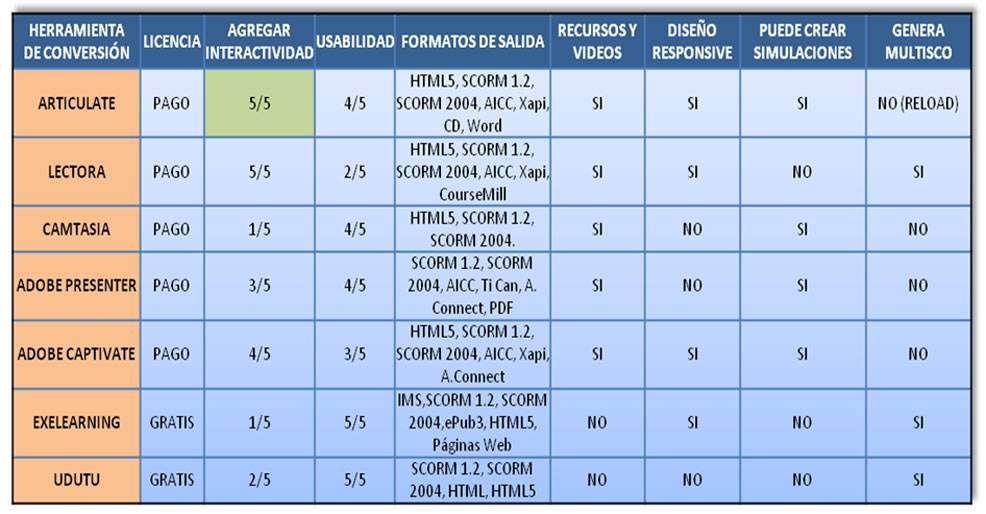 | HERRAMIENTA DE CONVERSIÓN | LICENCIA | AGREGAR INTERACTIVIDAD | USABILIDAD | FORMATOS DE SALIDA | RECURSOS Y VIDEOS | DISEÑO RESPONSIVE | PUEDE CREAR SIMULACIONES | GENERA MULTISCO |
|---|---|---|---|---|---|---|---|---|
| ARTICULATE | PAGO | 5/5 | 4/5 | HTML5, SCORM 1.2, SCORM 2004, AICC, Xapi, CD, Word | SI | SI | SI | NO (RELOAD) |
| LECTORA | PAGO | 5/5 | 2/5 | HTML5, SCORM 1.2, SCORM 2004, AICC, Xapi, CourseMill | SI | SI | NO | SI |
| CAMTASIA | PAGO | 1/5 | 4/5 | HTML5, SCORM 1.2, SCORM 2004. | SI | NO | SI | NO |
| ADOBE PRESENTER | PAGO | 3/5 | 4/5 | SCORM 1.2, SCORM 2004, AICC, Ti Can, A. Connect, PDF | SI | NO | SI | NO |
| ADOBE CAPTIVATE | PAGO | 4/5 | 3/5 | HTML5, SCORM 1.2, SCORM 2004, AICC, Xapi, A.Connect | SI | SI | SI | NO |
| EXELEARNING | GRATIS | 1/5 | 5/5 | IMS,SCORM 1.2, SCORM 2004,ePub3, HTML5, Páginas Web | NO | SI | NO | SI |
| UDUTU | GRATIS | 2/5 | 5/5 | SCORM 1.2, SCORM 2004, HTML, HTML5 | NO | NO | NO | SI |